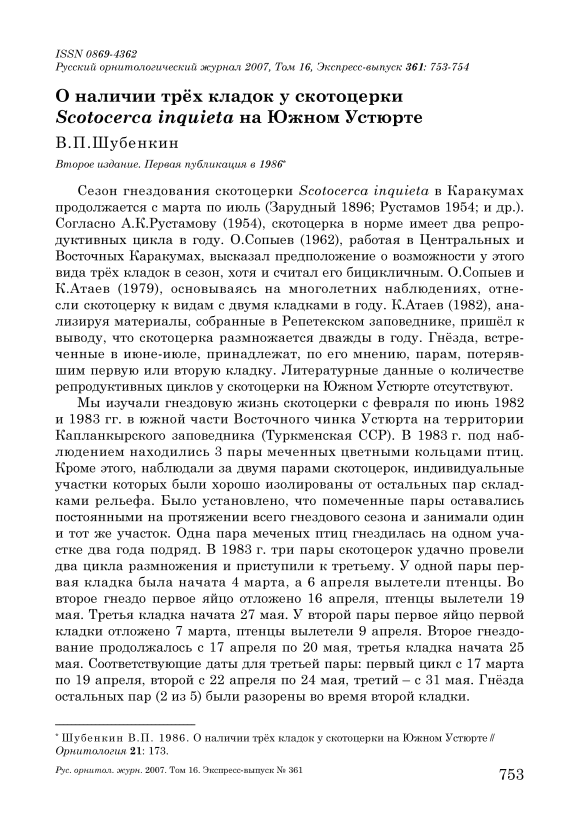 ISSN 0869-4362
Русский орнитологический журнал 2007, Том 16, Экспресс-выпуск 361: 753-754

О наличии трёх кладок у скотоцерки Scotocerca inquieta на Южном Устюрте

В.П.Шубенкин

Второе издание. Первая публикация в 1986*

Сезон гнездования скотоцерки Scotocerca inquieta в Каракумах продолжается с марта по июль (Зарудный 1896; Рустамов 1954; и др.). Согласно А.К.Рустамову (1954), скотоцерка в норме имеет два репродуктивных цикла в году. О.Сопыев (1962), работая в Центральных и Восточных Каракумах, высказал предположение о возможности у этого вида трёх кладок в сезон, хотя и считал его бицикличным. О.Сопыев и К.Атаев (1979), основываясь на многолетних наблюдениях, отнесли скотоцерку к видам с двумя кладками в году. К.Атаев (1982), анализируя материалы, собранные в Репетекском заповеднике, пришёл к выводу, что скотоцерка размножается дважды в году. Гнёзда, встреченные в июне-июле, принадлежат, по его мнению, парам, потерявшим первую или вторую кладку. Литературные данные о количестве репродуктивных циклов у скотоцерки на Южном Устюрте отсутствуют.

Мы изучали гнездовую жизнь скотоцерки с февраля по июнь 1982 и 1983 гг. в южной части Восточного чинка Устюрта на территории Капланкырского заповедника (Туркменская ССР). В 1983 г. под наблюдением находились 3 пары меченных цветными кольцами птиц. Кроме этого, наблюдали за двумя парами скотоцерок, индивидуальные участки которых были хорошо изолированы от остальных пар складками рельефа. Было установлено, что помеченные пары оставались постоянными на протяжении всего гнездового сезона и занимали один и тот же участок. Одна пара меченых птиц гнездилась на одном участке два года подряд. В 1983 г. три пары скотоцерок удачно провели два цикла размножения и приступили к третьему. У одной пары первая кладка была начата 4 марта, а 6 апреля вылетели птенцы. Во второе гнездо первое яйцо отложено 16 апреля, птенцы вылетели 19 мая. Третья кладка начата 27 мая. У второй пары первое яйцо первой кладки отложено 7 марта, птенцы вылетели 9 апреля. Второе гнездование продолжалось с 17 апреля по 20 мая, третья кладка начата 25 мая. Соответствующие даты для третьей пары: первый цикл с 17 марта по 19 апреля, второй с 22 апреля по 24 мая, третий – с 31 мая. Гнёзда остальных пар (2 из 5) были разорены во время второй кладки.

* Шубенкин В.П. 1986. О наличии трёх кладок у скотоцерки на Южном Устюрте // Орнитология 21: 173.

Рус. орнитол. журн. 2007. Том 16. Экспресс-выпуск № 361

753